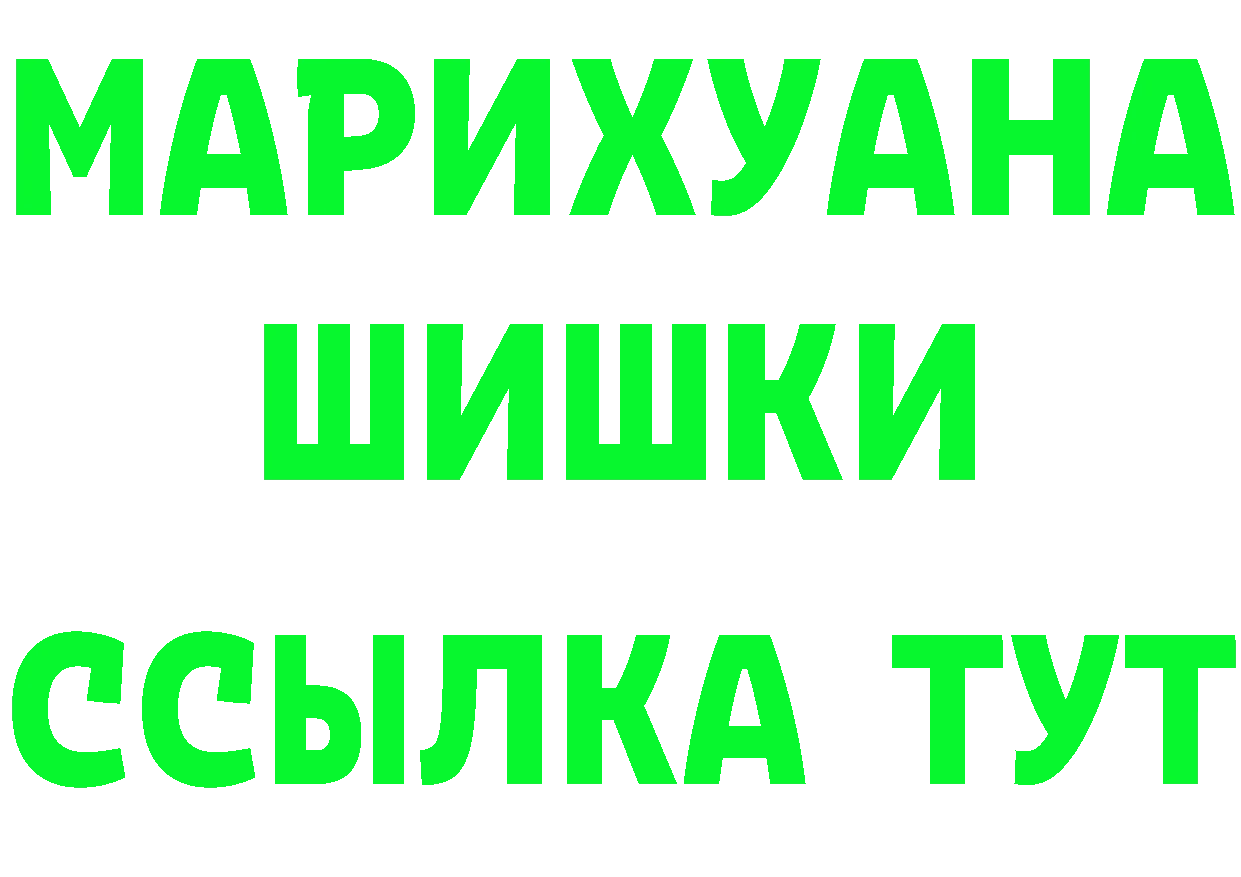 МАРИХУАНА
ШИШКИ
ССЫЛКА ТУТ